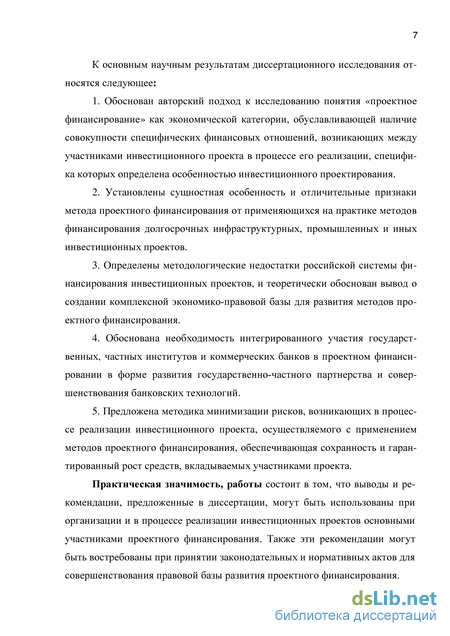 7

К основным научным результатам диссертационного исследования относятся следующее:

1. Обоснован авторский подход к исследованию понятия «проектное финансирование» как экономической категории, обуславливающей наличие совокупности специфических финансовых отношений, возникающих между участниками инвестиционного проекта в процессе его реализации, специфика которых определена особенностью инвестиционного проектирования.

2. Установлены сущностная особенность и отличительные признаки метода проектного финансирования от применяющихся на практике методов финансирования долгосрочных инфраструктурных, промышленных и иных инвестиционных проектов.

3. Определены методологические недостатки российской системы финансирования инвестиционных проектов, и теоретически обоснован вывод о создании комплексной экономико-правовой базы для развития методов проектного финансирования.

4. Обоснована необходимость интегрированного участия государственных, частных институтов и коммерческих банков в проектном финансировании в форме развития государственно-частного партнерства и совершенствования банковских технологий.

5. Предложена методика минимизации рисков, возникающих в процессе реализации инвестиционного проекта, осуществляемого с применением методов проектного финансирования, обеспечивающая сохранность и гарантированный рост средств, вкладываемых участниками проекта.

Практическая значимость, работы состоит в том, что выводы и рекомендации, предложенные в диссертации, могут быть использованы при организации и в процессе реализации инвестиционных проектов основными участниками проектного финансирования. Также эти рекомендации могут быть востребованы при принятии законодательных и нормативных актов для совершенствования правовой базы развития проектного финансирования.

dsLib.net
библиотека диссертаций